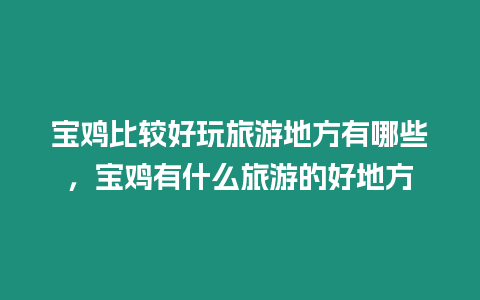 宝鸡比较好玩旅游地方有哪些，宝鸡有什么旅游的好地方